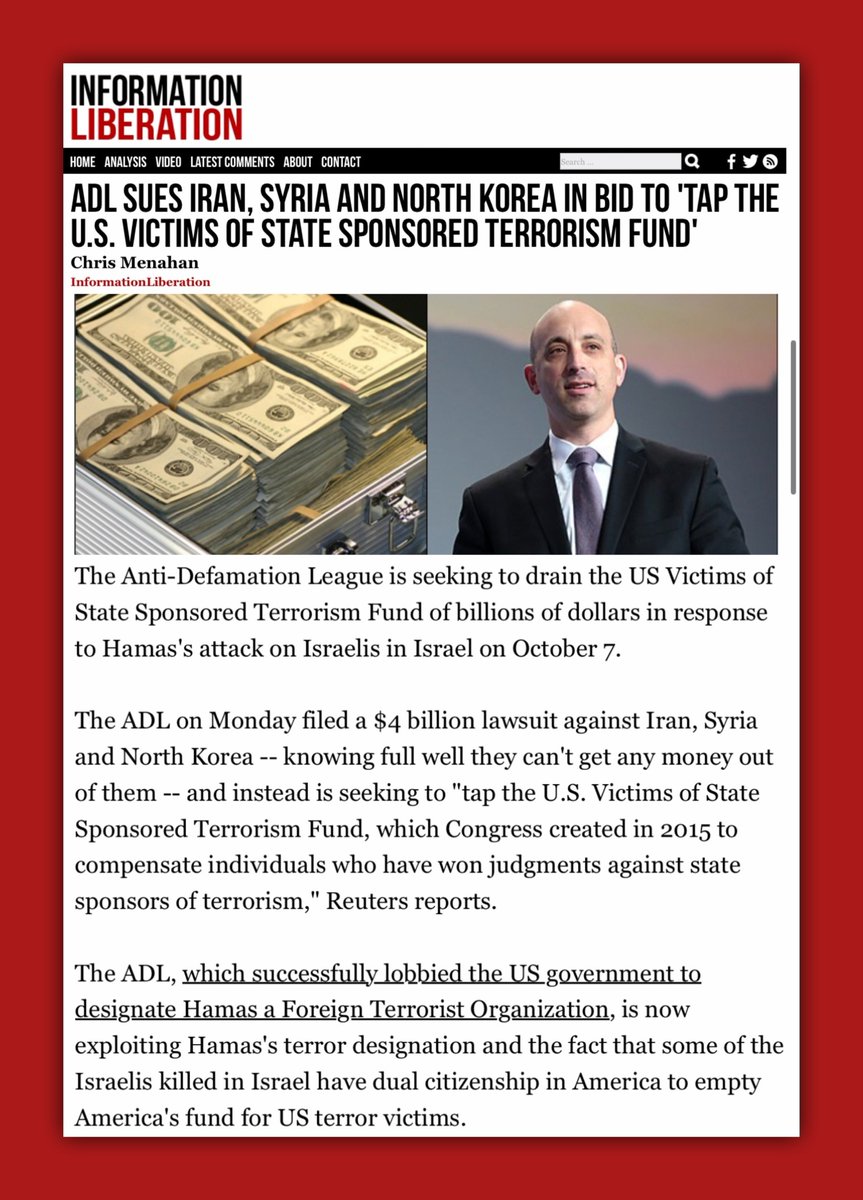 INFORMATION
LIBERATION

HOME ANALYSIS VIDEO LATEST COMMENTS ABOUT CONTACT

Search ...

ADL SUES IRAN, SYRIA AND NORTH KOREA IN BID TO 'TAP THE U.S. VICTIMS OF STATE SPONSORED TERRORISM FUND'

Chris Menahan
InformationLiberation

The Anti-Defamation League is seeking to drain the US Victims of State Sponsored Terrorism Fund of billions of dollars in response to Hamas's attack on Israelis in Israel on October 7.

The ADL on Monday filed a $4 billion lawsuit against Iran, Syria and North Korea -- knowing full well they can't get any money out of them -- and instead is seeking to "tap the U.S. Victims of State Sponsored Terrorism Fund, which Congress created in 2015 to compensate individuals who have won judgments against state sponsors of terrorism," Reuters reports.

The ADL, which successfully lobbied the US government to designate Hamas a Foreign Terrorist Organization, is now exploiting Hamas's terror designation and the fact that some of the Israelis killed in Israel have dual citizenship in America to empty America's fund for US terror victims.